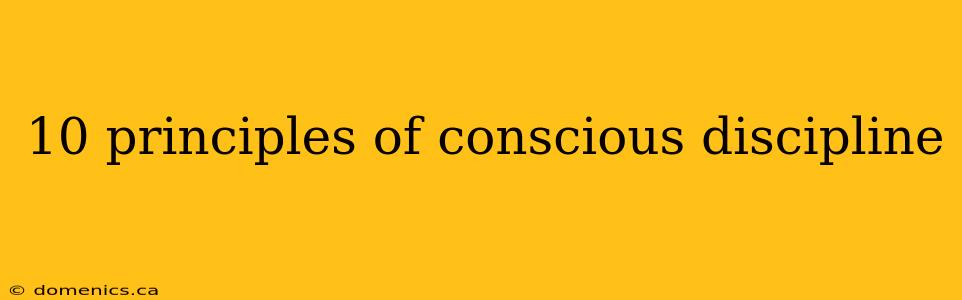 10 principles of conscious discipline

© domenics.ca